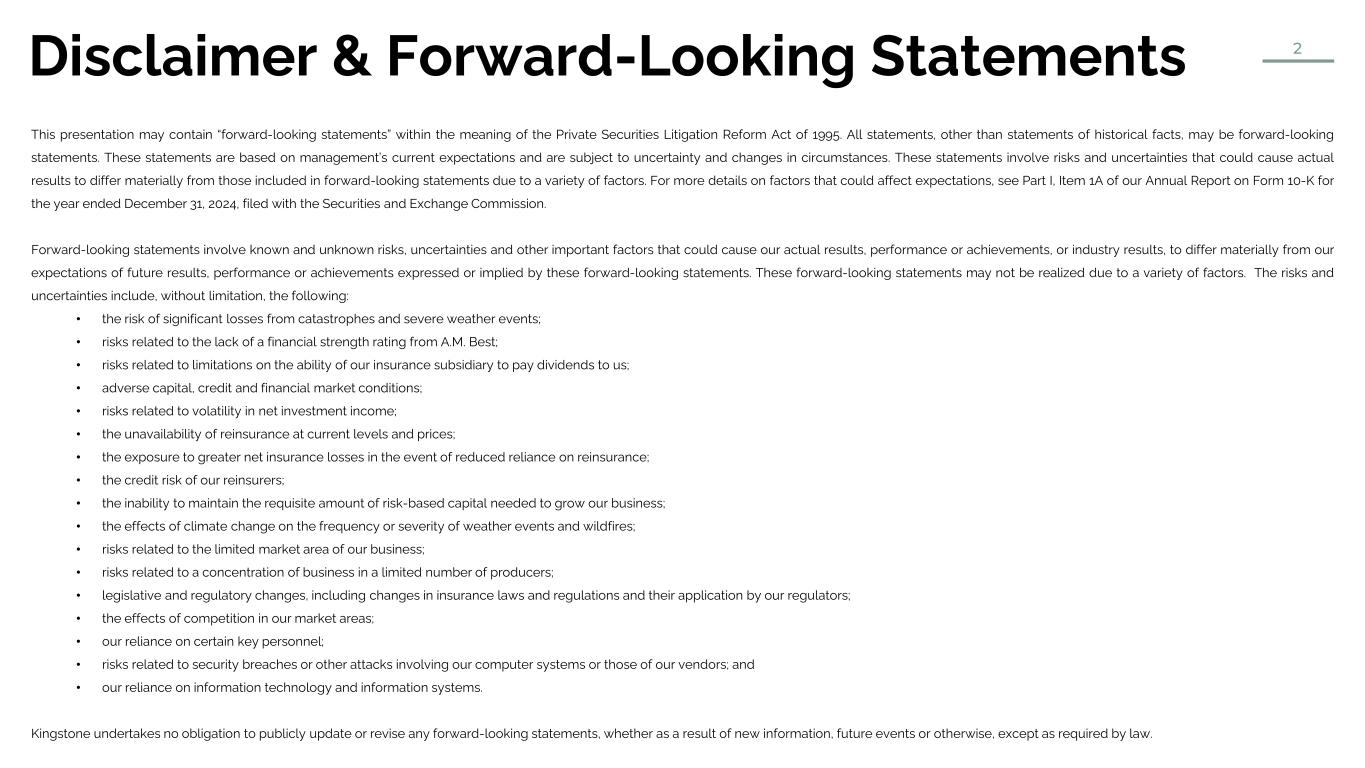 Disclaimer & Forward-Looking Statements

2

This presentation may contain "forward-looking statements" within the meaning of the Private Securities Litigation Reform Act of 1995. All statements, other than statements of historical facts, may be forward-looking statements. These statements are based on management's current expectations and are subject to uncertainty and changes in circumstances. These statements involve risks and uncertainties that could cause actual results to differ materially from those included in forward-looking statements due to a variety of factors. For more details on factors that could affect expectations, see Part I, Item 1A of our Annual Report on Form 10-K for the year ended December 31, 2024, filed with the Securities and Exchange Commission.

Forward-looking statements involve known and unknown risks, uncertainties and other important factors that could cause our actual results, performance or achievements, or industry results, to differ materially from our expectations of future results, performance or achievements expressed or implied by these forward-looking statements. These forward-looking statements may not be realized due to a variety of factors. The risks and uncertainties include, without limitation, the following:
• the risk of significant losses from catastrophes and severe weather events;
• risks related to the lack of a financial strength rating from A.M. Best;
• risks related to limitations on the ability of our insurance subsidiary to pay dividends to us;
• adverse capital, credit and financial market conditions;
• risks related to volatility in net investment income;
• the unavailability of reinsurance at current levels and prices;
• the exposure to greater net insurance losses in the event of reduced reliance on reinsurance;
• the credit risk of our reinsurers;
• the inability to maintain the requisite amount of risk-based capital needed to grow our business;
• the effects of climate change on the frequency or severity of weather events and wildfires;
• risks related to the limited market area of our business;
• risks related to a concentration of business in a limited number of producers;
• legislative and regulatory changes, including changes in insurance laws and regulations and their application by our regulators;
• the effects of competition in our market areas;
• our reliance on certain key personnel;
• risks related to security breaches or other attacks involving our computer systems or those of our vendors; and
• our reliance on information technology and information systems.

Kingstone undertakes no obligation to publicly update or revise any forward-looking statements, whether as a result of new information, future events or otherwise, except as required by law.